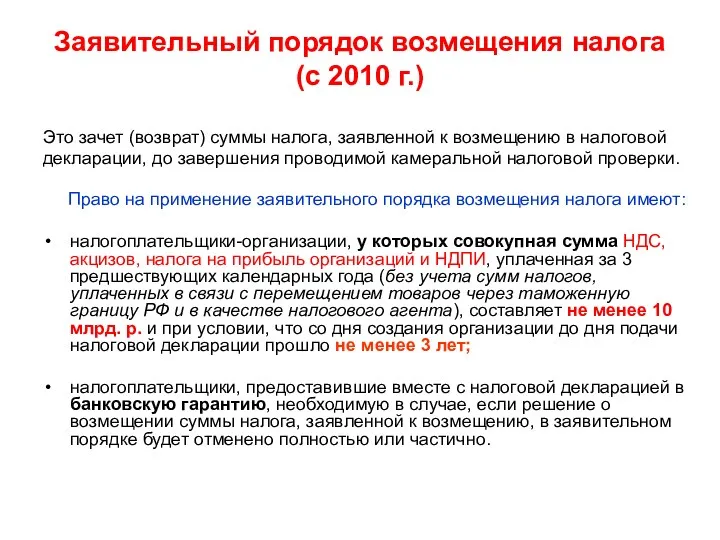 Заявительный порядок возмещения налога (с 2010 г.)

Это зачет (возврат) суммы налога, заявленной к возмещению в налоговой декларации, до завершения проводимой камеральной налоговой проверки.

Право на применение заявительного порядка возмещения налога имеют:

• налогоплательщики-организации, у которых совокупная сумма НДС, акцизов, налога на прибыль организаций и НДПИ, уплаченная за 3 предшествующих календарных года (без учета сумм налогов, уплаченных в связи с перемещением товаров через таможенную границу РФ и в качестве налогового агента), составляет не менее 10 млрд. р. и при условии, что со дня создания организации до дня подачи налоговой декларации прошло не менее 3 лет;

• налогоплательщики, предоставившие вместе с налоговой декларацией в банковскую гарантию, необходимую в случае, если решение о возмещении суммы налога, заявленной к возмещению, в заявительном порядке будет отменено полностью или частично.